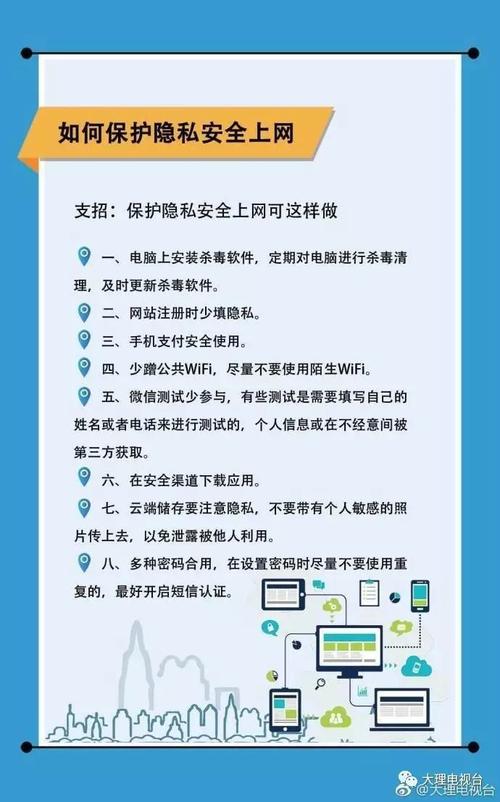 如何保护隐私安全上网

支招：保护隐私安全上网可这样做

一、电脑上安装杀毒软件，定期对电脑进行杀毒清理，及时更新杀毒软件。

二、网站注册时少填隐私。

三、手机支付安全使用。

四、少蹭公共WiFi，尽量不要使用陌生WiFi。

五、微信测试少参与，有些测试是需要填写自己的姓名或者电话来进行测试的，个人信息或在不经意间被第三方获取。

六、在安全渠道下载应用。

七、云端储存要注意隐私，不要带有个人敏感的照片传上去，以免泄露被他人利用。

八、多种密码合用，在设置密码时尽量不要使用重复的，最好开启短信认证。

大理电视台
@大理电视台